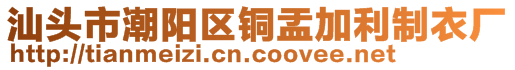 汕头市潮阳区铜盂加利制衣厂
http://tianmeizi.cn.coovee.net